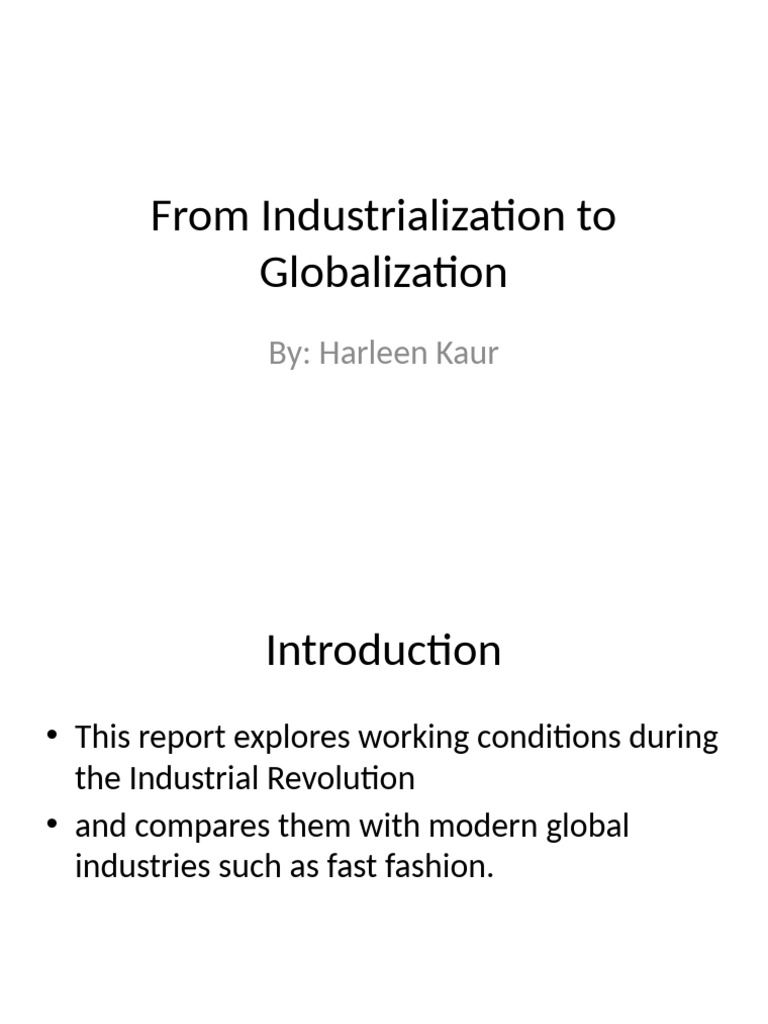 From Industrialization to Globalization

By: Harleen Kaur

Introduction

• This report explores working conditions during the Industrial Revolution
• and compares them with modern global industries such as fast fashion.